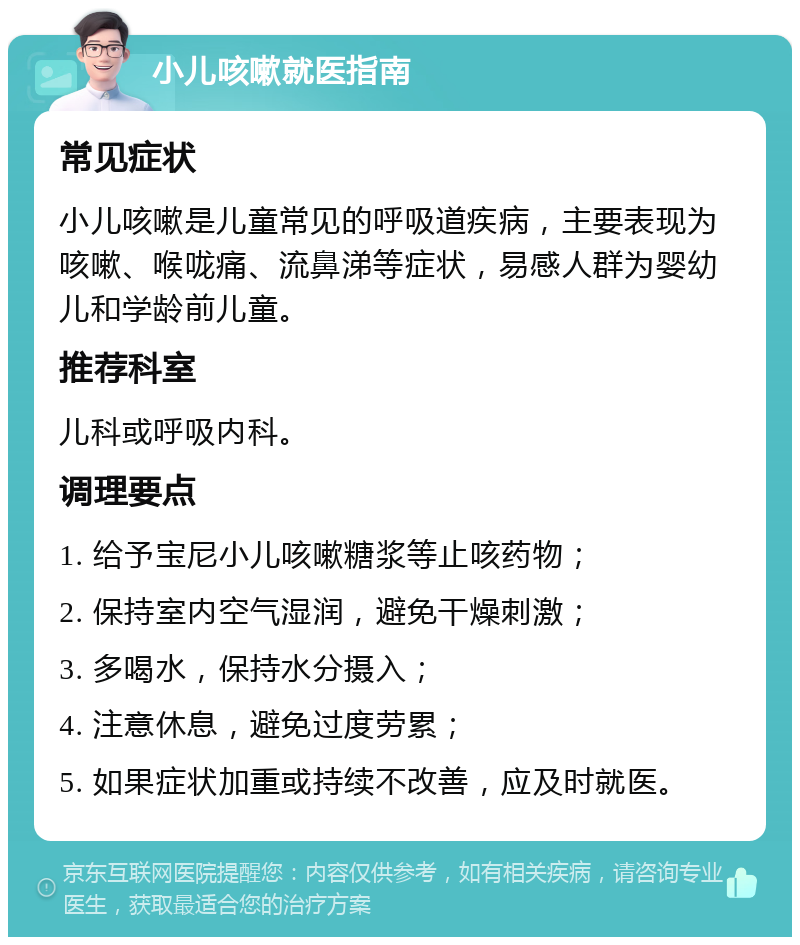 小儿咳嗽就医指南

常见症状

小儿咳嗽是儿童常见的呼吸道疾病，主要表现为咳嗽、喉咙痛、流鼻涕等症状，易感人群为婴幼儿和学龄前儿童。

推荐科室

儿科或呼吸内科。

调理要点

1. 给予宝尼小儿咳嗽糖浆等止咳药物；

2. 保持室内空气湿润，避免干燥刺激；

3. 多喝水，保持水分摄入；

4. 注意休息，避免过度劳累；

5. 如果症状加重或持续不改善，应及时就医。

京东互联网医院提醒您：内容仅供参考，如有相关疾病，请咨询专业医生，获取最适合您的治疗方案